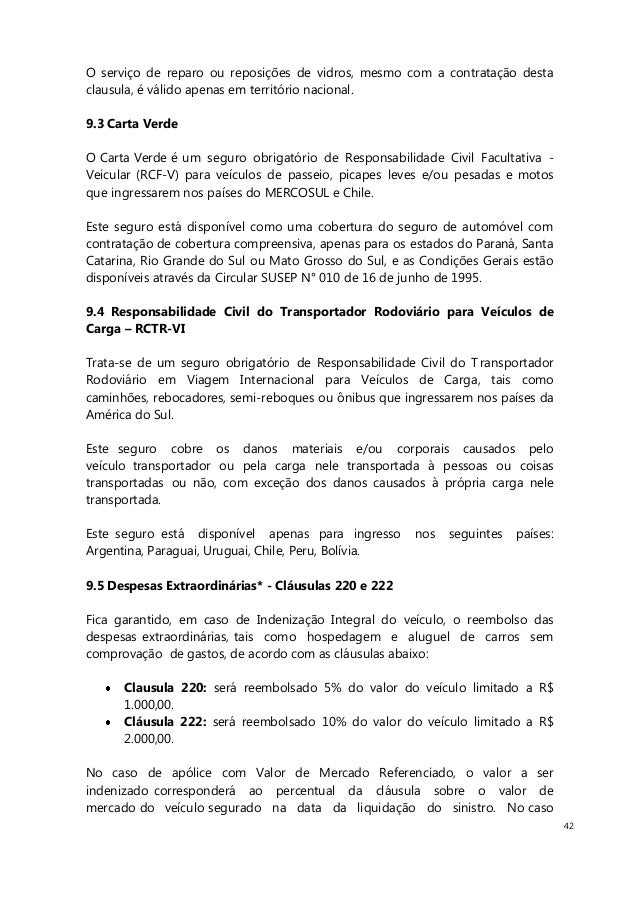 O serviço de reparo ou reposições de vidros, mesmo com a contratação desta clausula, é válido apenas em território nacional.

9.3 Carta Verde

O Carta Verde é um seguro obrigatório de Responsabilidade Civil Facultativa - Veicular (RCF-V) para veículos de passeio, picapes leves e/ou pesadas e motos que ingressarem nos países do MERCOSUL e Chile.

Este seguro está disponível como uma cobertura do seguro de automóvel com contratação de cobertura compreensiva, apenas para os estados do Paraná, Santa Catarina, Rio Grande do Sul ou Mato Grosso do Sul, e as Condições Gerais estão disponíveis através da Circular SUSEP N° 010 de 16 de junho de 1995.

9.4 Responsabilidade Civil do Transportador Rodoviário para Veículos de Carga – RCTR-VI

Trata-se de um seguro obrigatório de Responsabilidade Civil do Transportador Rodoviário em Viagem Internacional para Veículos de Carga, tais como caminhões, rebocadores, semi-reboques ou ônibus que ingressarem nos países da América do Sul.

Este seguro cobre os danos materiais e/ou corporais causados pelo veículo transportador ou pela carga nele transportada à pessoas ou coisas transportadas ou não, com exceção dos danos causados à própria carga nele transportada.

Este seguro está disponível apenas para ingresso nos seguintes países: Argentina, Paraguai, Uruguai, Chile, Peru, Bolívia.

9.5 Despesas Extraordinárias* - Cláusulas 220 e 222

Fica garantido, em caso de Indenização Integral do veículo, o reembolso das despesas extraordinárias, tais como hospedagem e aluguel de carros sem comprovação de gastos, de acordo com as cláusulas abaixo:

• Clausula 220: será reembolsado 5% do valor do veículo limitado a R$ 1.000,00.
• Cláusula 222: será reembolsado 10% do valor do veículo limitado a R$ 2.000,00.

No caso de apólice com Valor de Mercado Referenciado, o valor a ser indenizado corresponderá ao percentual da cláusula sobre o valor de mercado do veículo segurado na data da liquidação do sinistro. No caso

42